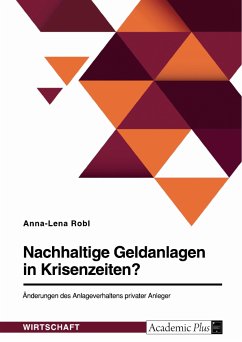 Anna-Lena Robl

Nachhaltige Geldanlagen in Krisenzeiten?

Änderungen des Anlageverhaltens privater Anleger

WIRTSCHAFT

Academic Plus